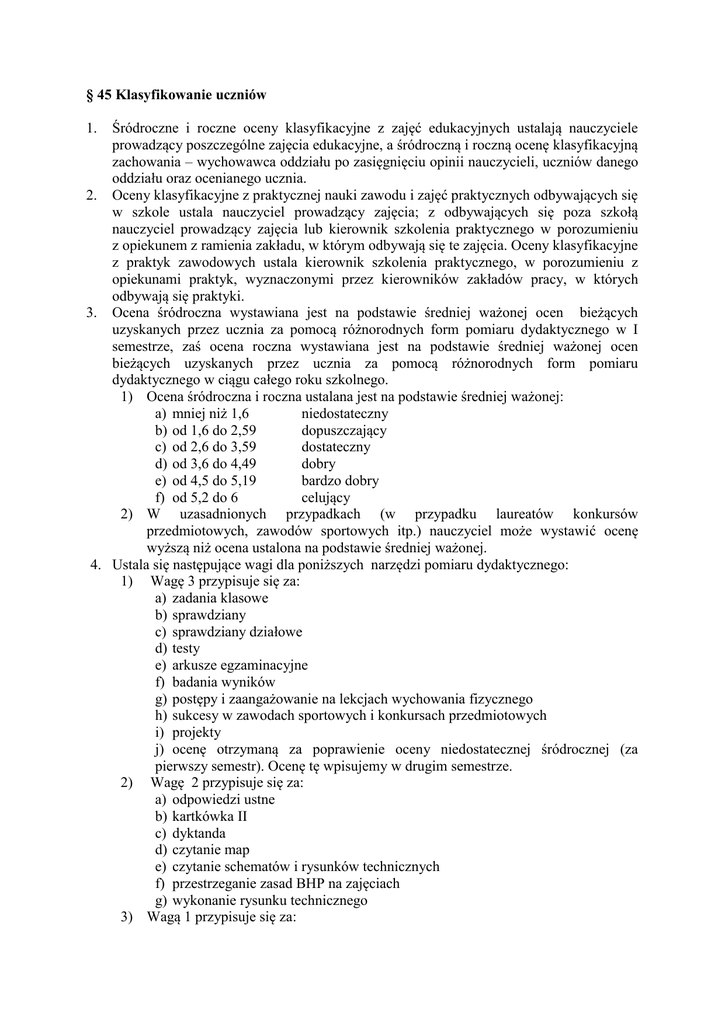 § 45 Klasyfikowanie uczniów

1. Śródroczne i roczne oceny klasyfikacyjne z zajęć edukacyjnych ustalają nauczyciele prowadzący poszczególne zajęcia edukacyjne, a śródroczną i roczną ocenę klasyfikacyjną zachowania – wychowawca oddziału po zasięgnięciu opinii nauczycieli, uczniów danego oddziału oraz ocenianego ucznia.
2. Oceny klasyfikacyjne z praktycznej nauki zawodu i zajęć praktycznych odbywających się w szkole ustala nauczyciel prowadzący zajęcia; z odbywających się poza szkołą nauczyciel prowadzący zajęcia lub kierownik szkolenia praktycznego w porozumieniu z opiekunem z ramienia zakładu, w którym odbywają się te zajęcia. Oceny klasyfikacyjne z praktyk zawodowych ustala kierownik szkolenia praktycznego, w porozumieniu z opiekunami praktyk, wyznaczonymi przez kierowników zakładów pracy, w których odbywają się praktyki.
3. Ocena śródroczna wystawiana jest na podstawie średniej ważonej ocen bieżących uzyskanych przez ucznia za pomocą różnorodnych form pomiaru dydaktycznego w I semestrze, zaś ocena roczna wystawiana jest na podstawie średniej ważonej ocen bieżących uzyskanych przez ucznia za pomocą różnorodnych form pomiaru dydaktycznego w ciągu całego roku szkolnego.
1) Ocena śródroczna i roczna ustalana jest na podstawie średniej ważonej:
a) mniej niż 1,6 niedostateczny
b) od 1,6 do 2,59 dopuszczający
c) od 2,6 do 3,59 dostateczny
d) od 3,6 do 4,49 dobry
e) od 4,5 do 5,19 bardzo dobry
f) od 5,2 do 6 celujący
2) W uzasadnionych przypadkach (w przypadku laureatów konkursów przedmiotowych, zawodów sportowych itp.) nauczyciel może wystawić ocenę wyższą niż ocena ustalona na podstawie średniej ważonej.
4. Ustala się następujące wagi dla poniższych narzędzi pomiaru dydaktycznego:
1) Wagę 3 przypisuje się za:
a) zadania klasowe
b) sprawdziany
c) sprawdziany działowe
d) testy
e) arkusze egzaminacyjne
f) badania wyników
g) postępy i zaangażowanie na lekcjach wychowania fizycznego
h) sukcesy w zawodach sportowych i konkursach przedmiotowych
i) projekty
j) ocenę otrzymaną za poprawienie oceny niedostatecznej śródrocznej (za pierwszy semestr). Ocenę tę wpisujemy w drugim semestrze.
2) Wagę 2 przypisuje się za:
a) odpowiedzi ustne
b) kartkówka II
c) dyktanda
d) czytanie map
e) czytanie schematów i rysunków technicznych
f) przestrzeganie zasad BHP na zajęciach
g) wykonanie rysunku technicznego
3) Wagą 1 przypisuje się za: